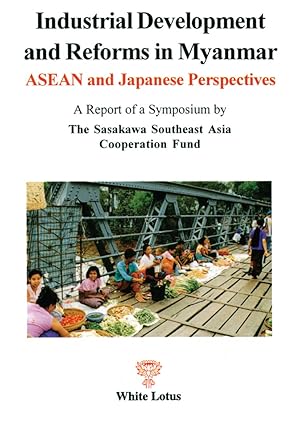 Industrial Development and Reforms in Myanmar

ASEAN and Japanese Perspectives

A Report of a Symposium by

The Sasakawa Southeast Asia Cooperation Fund

White Lotus